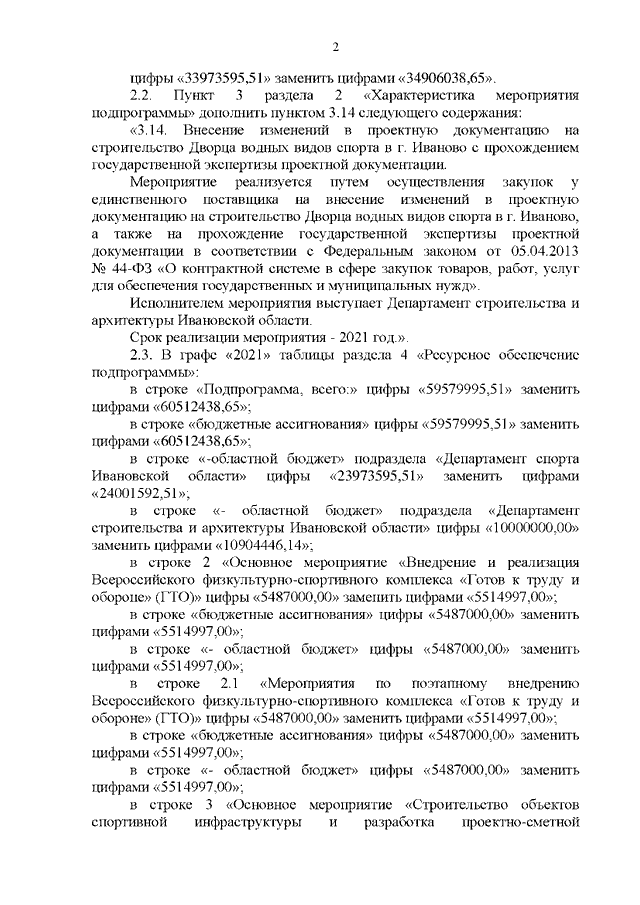 2

цифры «33973595,51» заменить цифрами «34906038,65».

2.2. Пункт 3 раздела 2 «Характеристика мероприятия подпрограммы» дополнить пунктом 3.14 следующего содержания:

«3.14. Внесение изменений в проектную документацию на строительство Дворца водных видов спорта в г. Иваново с прохождением государственной экспертизы проектной документации.

Мероприятие реализуется путем осуществления закупок у единственного поставщика на внесение изменений в проектную документацию на строительство Дворца водных видов спорта в г. Иваново, а также на прохождение государственной экспертизы проектной документации в соответствии с Федеральным законом от 05.04.2013 № 44-ФЗ «О контрактной системе в сфере закупок товаров, работ, услуг для обеспечения государственных и муниципальных нужд».

Исполнителем мероприятия выступает Департамент строительства и архитектуры Ивановской области.

Срок реализации мероприятия - 2021 год.».

2.3. В графе «2021» таблицы раздела 4 «Ресурсное обеспечение подпрограммы»:

в строке «Подпрограмма, всего:» цифры «59579995,51» заменить цифрами «60512438,65»;

в строке «бюджетные ассигнования» цифры «59579995,51» заменить цифрами «60512438,65»;

в строке «-областной бюджет» подраздела «Департамент спорта Ивановской области» цифры «23973595,51» заменить цифрами «24001592,51»;

в строке «- областной бюджет» подраздела «Департамент строительства и архитектуры Ивановской области» цифры «10000000,00» заменить цифрами «10904446,14»;

в строке 2 «Основное мероприятие «Внедрение и реализация Всероссийского физкультурно-спортивного комплекса «Готов к труду и обороне» (ГТО)» цифры «5487000,00» заменить цифрами «5514997,00»;

в строке «бюджетные ассигнования» цифры «5487000,00» заменить цифрами «5514997,00»;

в строке «- областной бюджет» цифры «5487000,00» заменить цифрами «5514997,00»;

в строке 2.1 «Мероприятия по поэтапному внедрению Всероссийского физкультурно-спортивного комплекса «Готов к труду и обороне» (ГТО)» цифры «5487000,00» заменить цифрами «5514997,00»;

в строке «бюджетные ассигнования» цифры «5487000,00» заменить цифрами «5514997,00»;

в строке «- областной бюджет» цифры «5487000,00» заменить цифрами «5514997,00»;

в строке 3 «Основное мероприятие «Строительство объектов спортивной инфраструктуры и разработка проектно-сметной